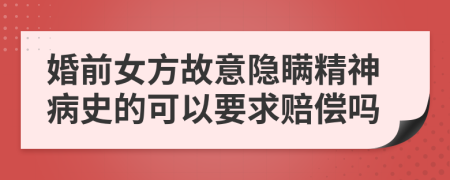 婚前女方故意隐瞒精神病史的可以要求赔偿吗